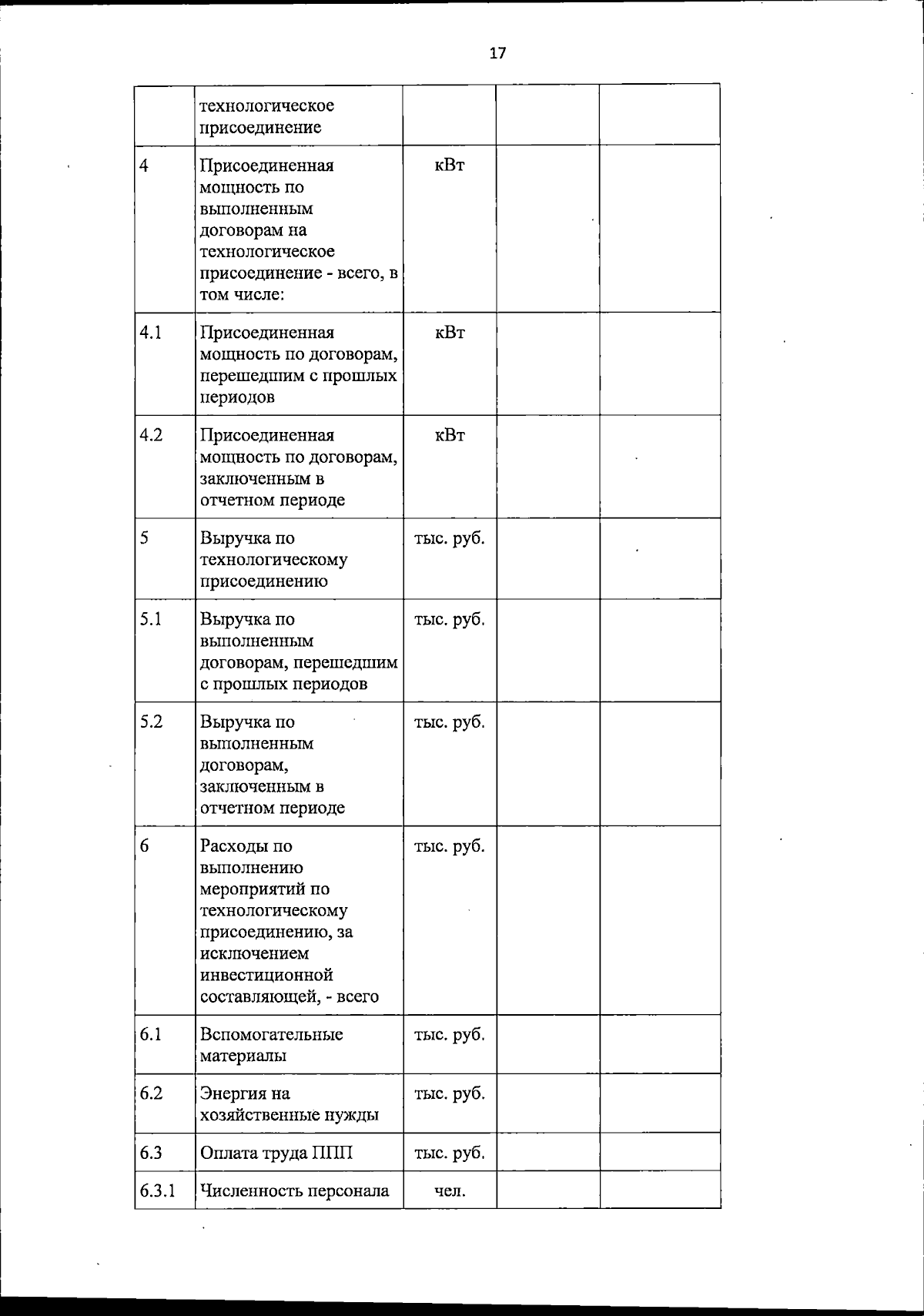 17

|  |  |  |  |  |
|---|---|---|---|---|
|  | технологическое присоединение |  |  |  |
| 4 | Присоединенная мощность по выполненным договорам на технологическое присоединение - всего, в том числе: | кВт |  |  |
| 4.1 | Присоединенная мощность по договорам, перешедшим с прошлых периодов | кВт |  |  |
| 4.2 | Присоединенная мощность по договорам, заключенным в отчетном периоде | кВт |  |  |
| 5 | Выручка по технологическому присоединению | тыс. руб. |  |  |
| 5.1 | Выручка по выполненным договорам, перешедшим с прошлых периодов | тыс. руб. |  |  |
| 5.2 | Выручка по выполненным договорам, заключенным в отчетном периоде | тыс. руб. |  |  |
| 6 | Расходы по выполнению мероприятий по технологическому присоединению, за исключением инвестиционной составляющей, - всего | тыс. руб. |  |  |
| 6.1 | Вспомогательные материалы | тыс. руб. |  |  |
| 6.2 | Энергия на хозяйственные нужды | тыс. руб. |  |  |
| 6.3 | Оплата труда ППП | тыс. руб. |  |  |
| 6.3.1 | Численность персонала | чел. |  |  |